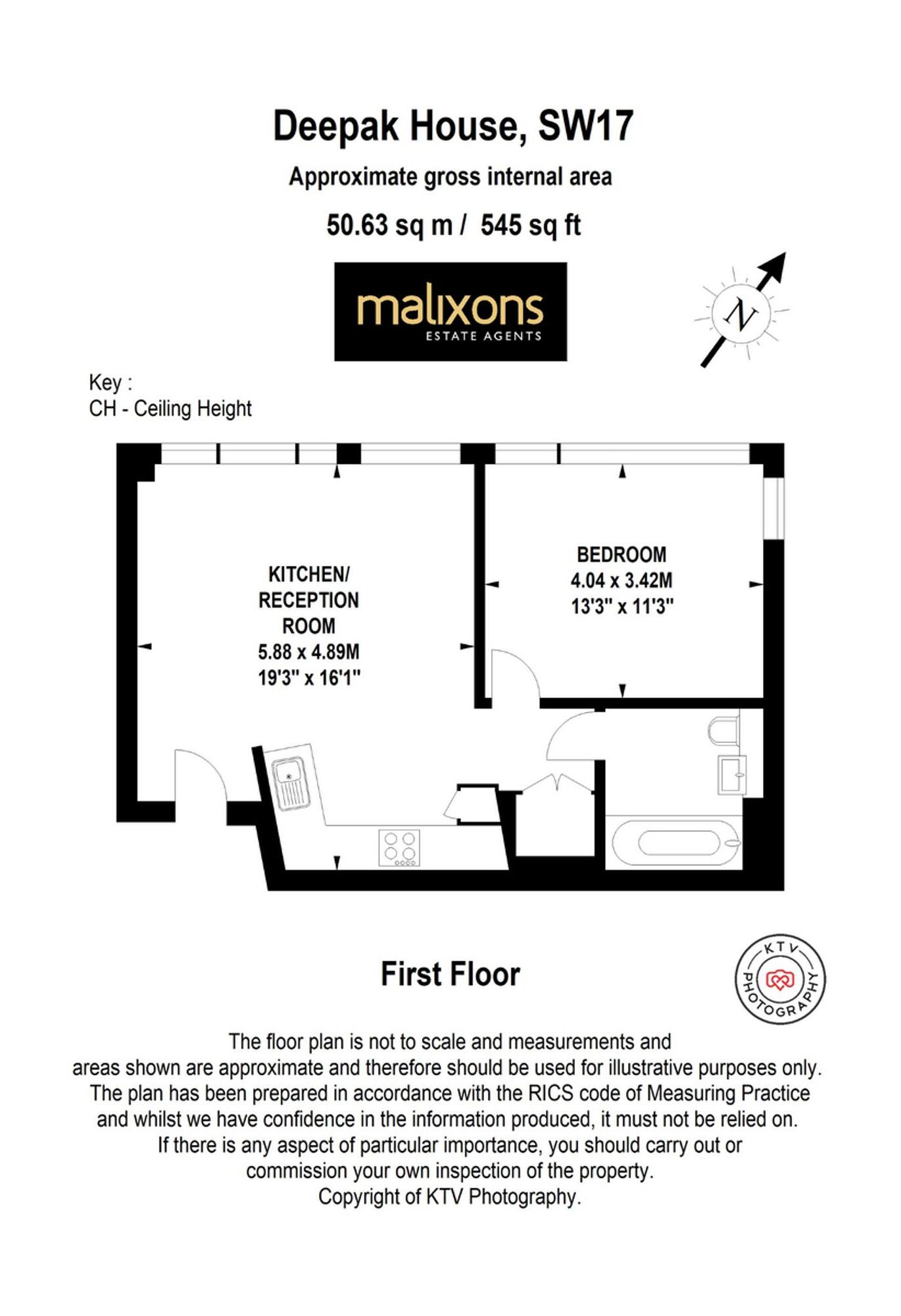 Deepak House, SW17

Approximate gross internal area

50.63 sq m / 545 sq ft

malixons
ESTATE AGENTS

N

Key :
CH - Ceiling Height

KITCHEN/
RECEPTION
ROOM
5.88 x 4.89M
19'3" x 16'1"

BEDROOM
4.04 x 3.42M
13'3" x 11'3"

First Floor

KTV PHOTOGRAPHY

The floor plan is not to scale and measurements and areas shown are approximate and therefore should be used for illustrative purposes only. The plan has been prepared in accordance with the RICS code of Measuring Practice and whilst we have confidence in the information produced, it must not be relied on. If there is any aspect of particular importance, you should carry out or commission your own inspection of the property. Copyright of KTV Photography.